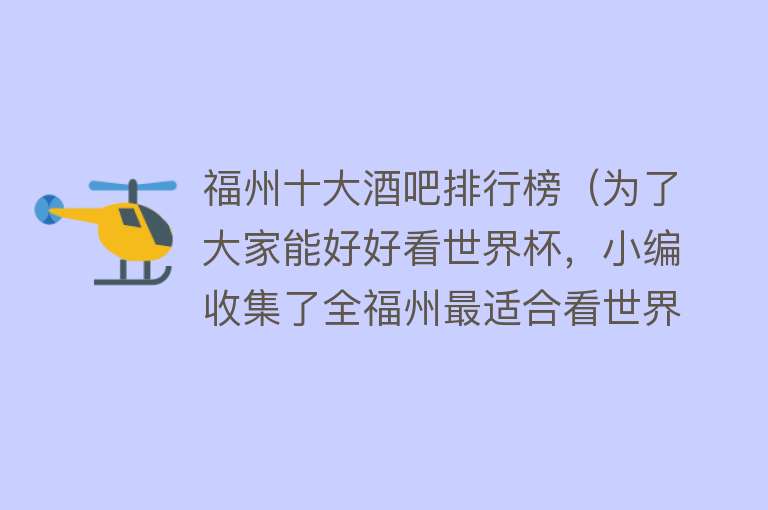 福州十大酒吧排行榜（为了大家能好好看世界杯，小编收集了全福州最适合看世界